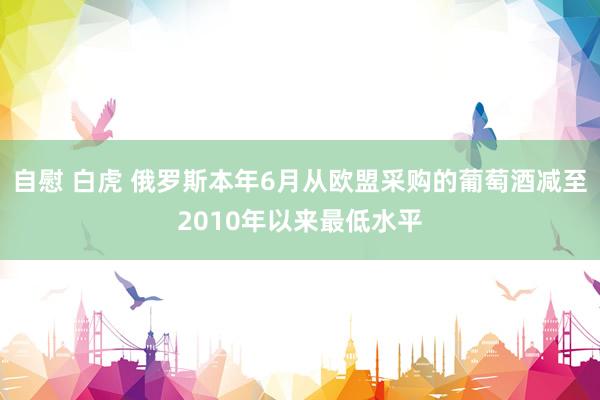 自慰 白虎 俄罗斯本年6月从欧盟采购的葡萄酒减至2010年以来最低水平